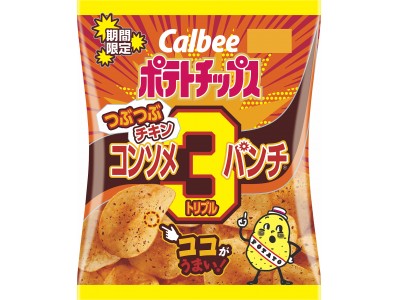 期間限定

Calbee

ポテトチップス

つぶつぶチキン

コンソメ 3 パンチ

トリプル

ココがうまい!

POTATO